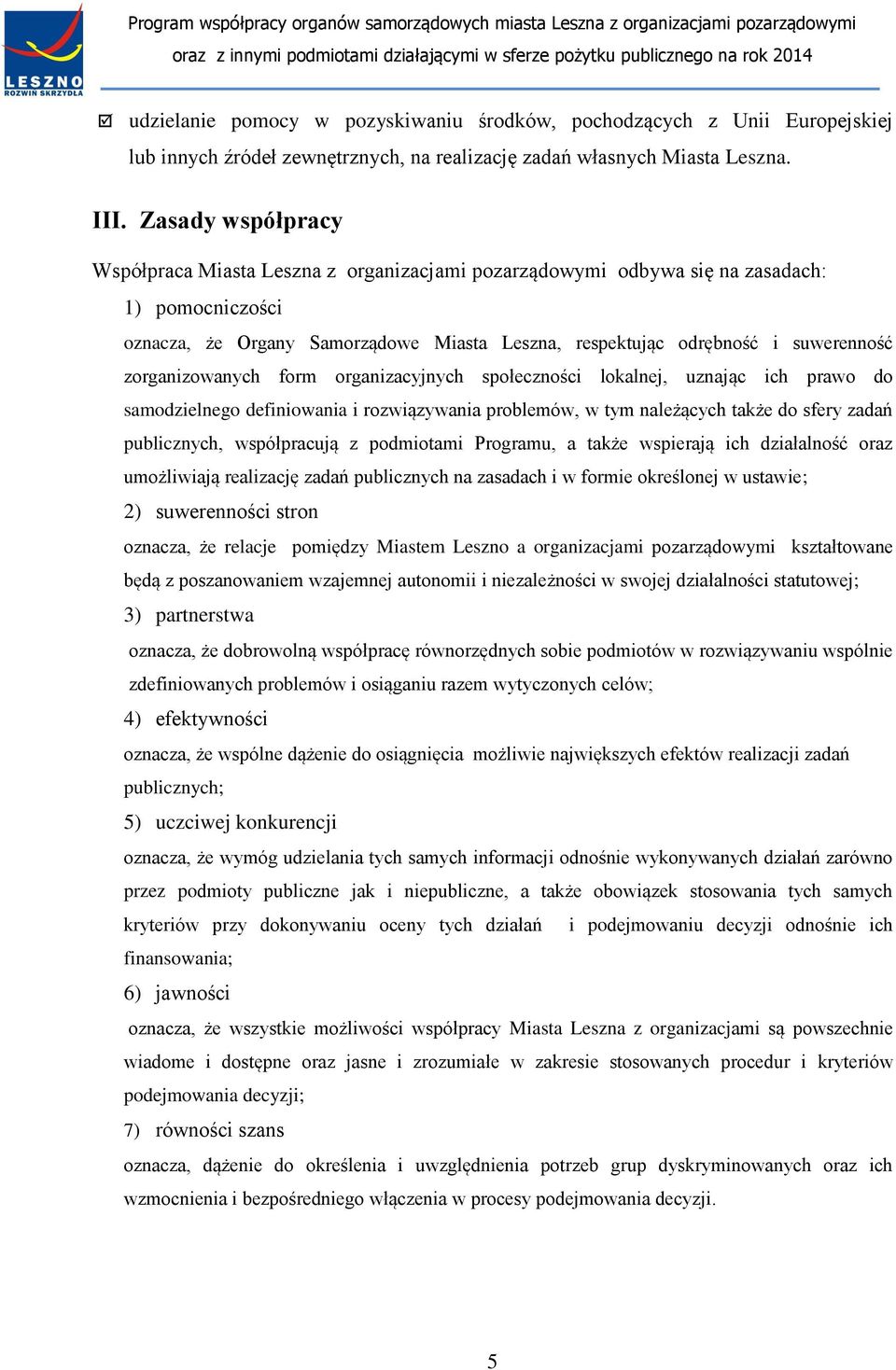 LESZNO
ROZWIŃ SKRZYDŁA

Program współpracy organów samorządowych miasta Leszna z organizacjami pozarządowymi oraz z innymi podmiotami działającymi w sferze pożytku publicznego na rok 2014

☑ udzielanie pomocy w pozyskiwaniu środków, pochodzących z Unii Europejskiej lub innych źródeł zewnętrznych, na realizację zadań własnych Miasta Leszna.

III. Zasady współpracy

Współpraca Miasta Leszna z organizacjami pozarządowymi odbywa się na zasadach:

1) pomocniczości

oznacza, że Organy Samorządowe Miasta Leszna, respektując odrębność i suwerenność zorganizowanych form organizacyjnych społeczności lokalnej, uznając ich prawo do samodzielnego definiowania i rozwiązywania problemów, w tym należących także do sfery zadań publicznych, współpracują z podmiotami Programu, a także wspierają ich działalność oraz umożliwiają realizację zadań publicznych na zasadach i w formie określonej w ustawie;

2) suwerenności stron

oznacza, że relacje pomiędzy Miastem Leszno a organizacjami pozarządowymi kształtowane będą z poszanowaniem wzajemnej autonomii i niezależności w swojej działalności statutowej;

3) partnerstwa

oznacza, że dobrowolną współpracę równorzędnych sobie podmiotów w rozwiązywaniu wspólnie zdefiniowanych problemów i osiąganiu razem wytyczonych celów;

4) efektywności

oznacza, że wspólne dążenie do osiągnięcia możliwie największych efektów realizacji zadań publicznych;

5) uczciwej konkurencji

oznacza, że wymóg udzielania tych samych informacji odnośnie wykonywanych działań zarówno przez podmioty publiczne jak i niepubliczne, a także obowiązek stosowania tych samych kryteriów przy dokonywaniu oceny tych działań i podejmowaniu decyzji odnośnie ich finansowania;

6) jawności

oznacza, że wszystkie możliwości współpracy Miasta Leszna z organizacjami są powszechnie wiadome i dostępne oraz jasne i zrozumiałe w zakresie stosowanych procedur i kryteriów podejmowania decyzji;

7) równości szans

oznacza, dążenie do określenia i uwzględnienia potrzeb grup dyskryminowanych oraz ich wzmocnienia i bezpośredniego włączenia w procesy podejmowania decyzji.

5